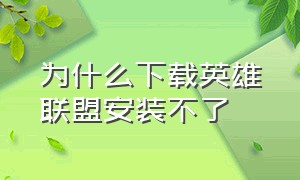 为什么下载英雄联盟安装不了